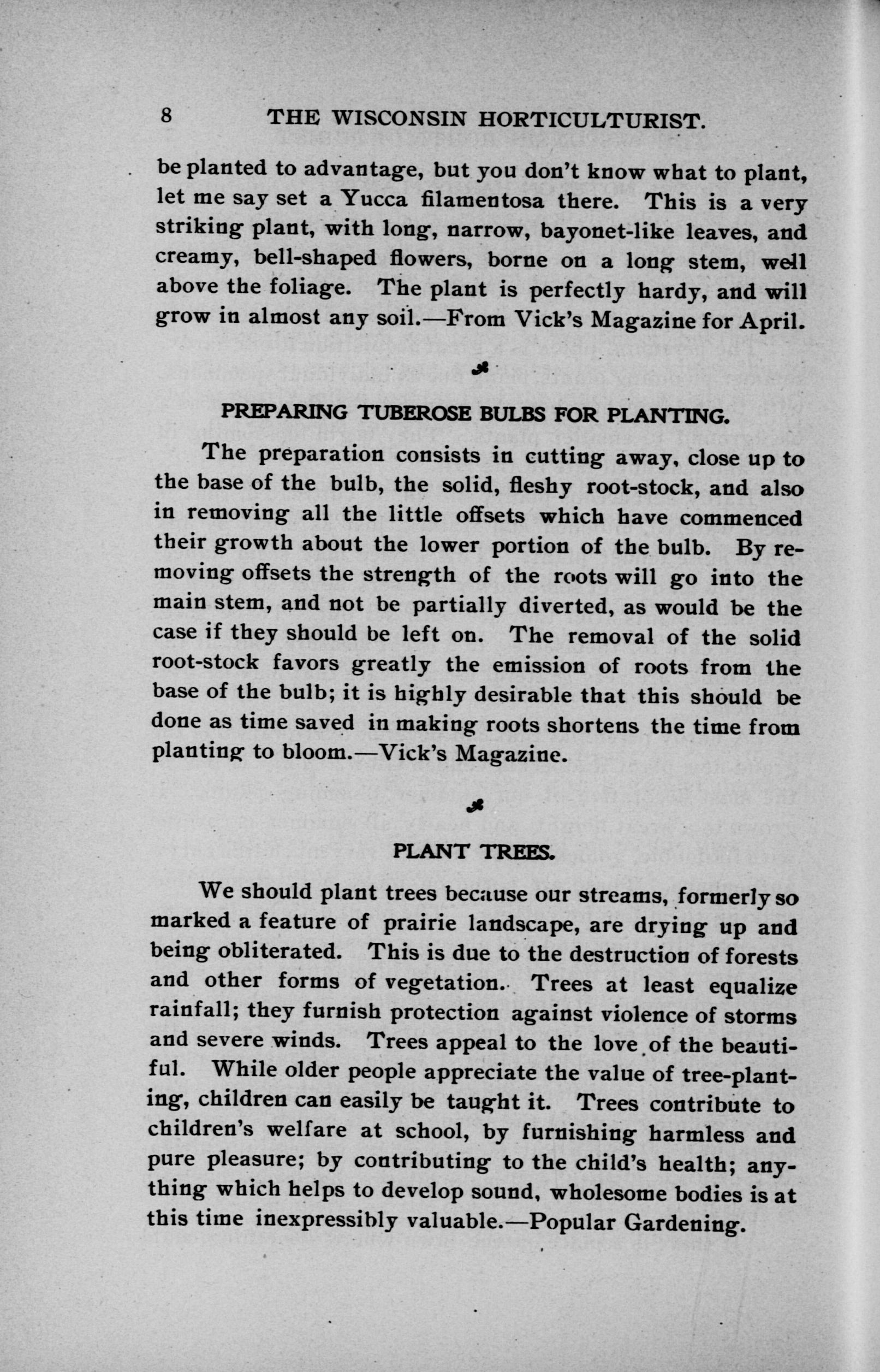 8 THE WISCONSIN HORTICULTURIST.

be planted to advantage, but you don't know what to plant, let me say set a Yucca filamentosa there. This is a very striking plant, with long, narrow, bayonet-like leaves, and creamy, bell-shaped flowers, borne on a long stem, well above the foliage. The plant is perfectly hardy, and will grow in almost any soil.—From Vick's Magazine for April.

PREPARING TUBEROSE BULBS FOR PLANTING.

The preparation consists in cutting away, close up to the base of the bulb, the solid, fleshy root-stock, and also in removing all the little offsets which have commenced their growth about the lower portion of the bulb. By removing offsets the strength of the roots will go into the main stem, and not be partially diverted, as would be the case if they should be left on. The removal of the solid root-stock favors greatly the emission of roots from the base of the bulb; it is highly desirable that this should be done as time saved in making roots shortens the time from planting to bloom.—Vick's Magazine.

PLANT TREES.

We should plant trees because our streams, formerly so marked a feature of prairie landscape, are drying up and being obliterated. This is due to the destruction of forests and other forms of vegetation. Trees at least equalize rainfall; they furnish protection against violence of storms and severe winds. Trees appeal to the love of the beautiful. While older people appreciate the value of tree-planting, children can easily be taught it. Trees contribute to children's welfare at school, by furnishing harmless and pure pleasure; by contributing to the child's health; anything which helps to develop sound, wholesome bodies is at this time inexpressibly valuable.—Popular Gardening.